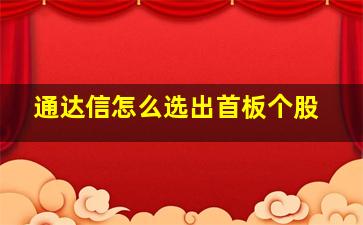 通达信怎么选出首板个股